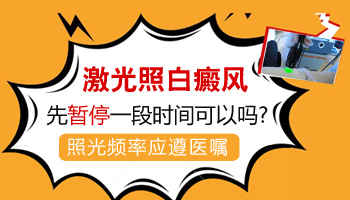 激光照白癜风

先暂停一段时间可以吗?

照光频率应遵医嘱